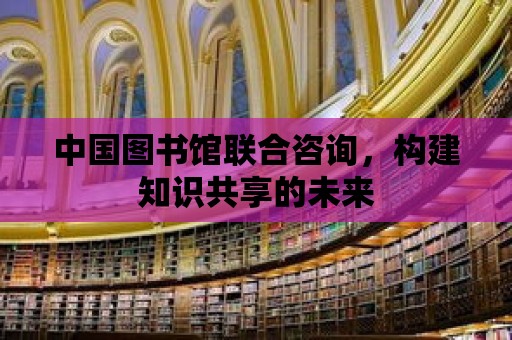 中国图书馆联合咨询，构建知识共享的未来